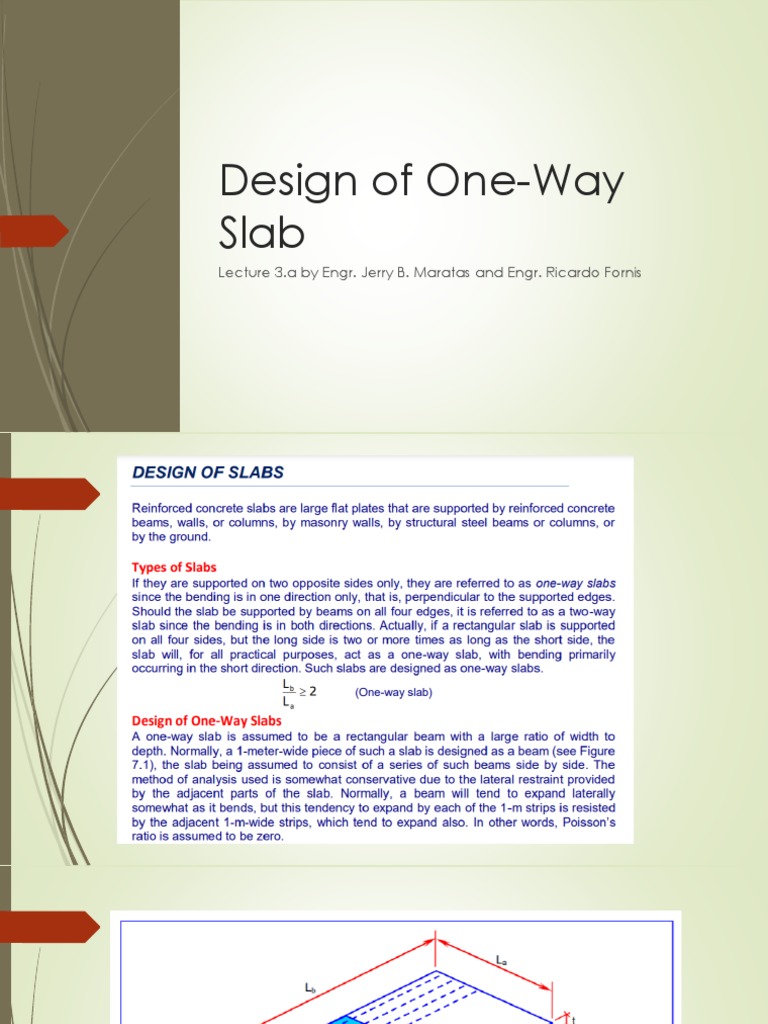 Design of One-Way Slab

Lecture 3.a by Engr. Jerry B. Maratas and Engr. Ricardo Fornis

DESIGN OF SLABS

Reinforced concrete slabs are large flat plates that are supported by reinforced concrete beams, walls, or columns, by masonry walls, by structural steel beams or columns, or by the ground.

Types of Slabs

If they are supported on two opposite sides only, they are referred to as one-way slabs since the bending is in one direction only, that is, perpendicular to the supported edges. Should the slab be supported by beams on all four edges, it is referred to as a two-way slab since the bending is in both directions. Actually, if a rectangular slab is supported on all four sides, but the long side is two or more times as long as the short side, the slab will, for all practical purposes, act as a one-way slab, with bending primarily occurring in the short direction. Such slabs are designed as one-way slabs.

$\frac{L_b}{L_a} \geq 2$ (One-way slab)

Design of One-Way Slabs

A one-way slab is assumed to be a rectangular beam with a large ratio of width to depth. Normally, a 1-meter-wide piece of such a slab is designed as a beam (see Figure 7.1), the slab being assumed to consist of a series of such beams side by side. The method of analysis used is somewhat conservative due to the lateral restraint provided by the adjacent parts of the slab. Normally, a beam will tend to expand laterally somewhat as it bends, but this tendency to expand by each of the 1-m strips is resisted by the adjacent 1-m-wide strips, which tend to expand also. In other words, Poisson's ratio is assumed to be zero.

$L_b$
$L_a$
t